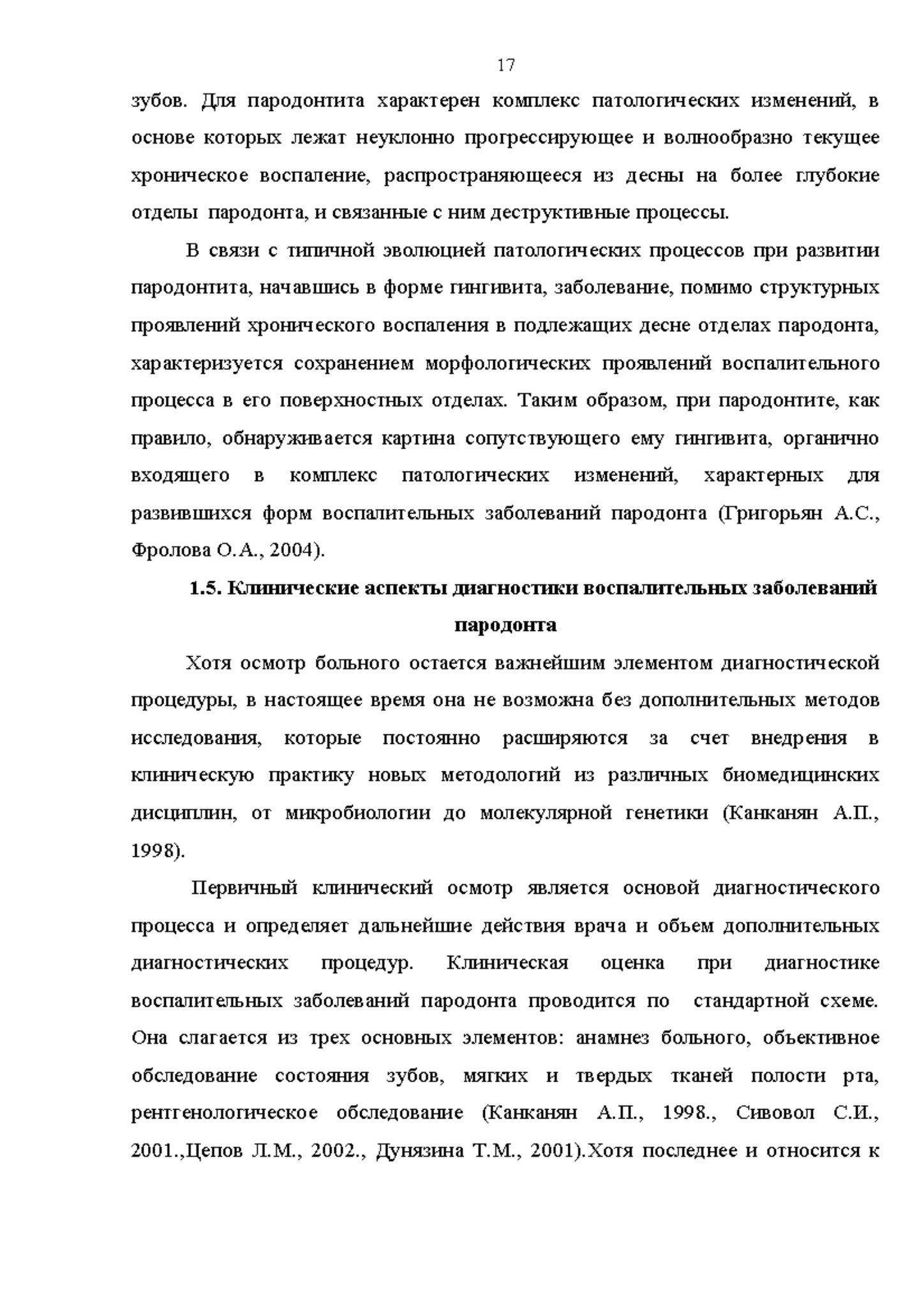 17

зубов. Для пародонтита характерен комплекс патологических изменений, в основе которых лежат неуклонно прогрессирующее и волнообразно текущее хроническое воспаление, распространяющееся из десны на более глубокие отделы пародонта, и связанные с ним деструктивные процессы.

В связи с типичной эволюцией патологических процессов при развитии пародонтита, начавшись в форме гингивита, заболевание, помимо структурных проявлений хронического воспаления в подлежащих десне отделах пародонта, характеризуется сохранением морфологических проявлений воспалительного процесса в его поверхностных отделах. Таким образом, при пародонтите, как правило, обнаруживается картина сопутствующего ему гингивита, органично входящего в комплекс патологических изменений, характерных для развившихся форм воспалительных заболеваний пародонта (Григорьян А.С., Фролова О.А., 2004).

1.5. Клинические аспекты диагностики воспалительных заболеваний пародонта

Хотя осмотр больного остается важнейшим элементом диагностической процедуры, в настоящее время она не возможна без дополнительных методов исследования, которые постоянно расширяются за счет внедрения в клиническую практику новых методологий из различных биомедицинских дисциплин, от микробиологии до молекулярной генетики (Канканян А.П., 1998).

Первичный клинический осмотр является основой диагностического процесса и определяет дальнейшие действия врача и объем дополнительных диагностических процедур. Клиническая оценка при диагностике воспалительных заболеваний пародонта проводится по стандартной схеме. Она слагается из трех основных элементов: анамнез больного, объективное обследование состояния зубов, мягких и твердых тканей полости рта, рентгенологическое обследование (Канканян А.П., 1998., Сивовол С.И., 2001.,Цепов Л.М., 2002., Дунязина Т.М., 2001).Хотя последнее и относится к